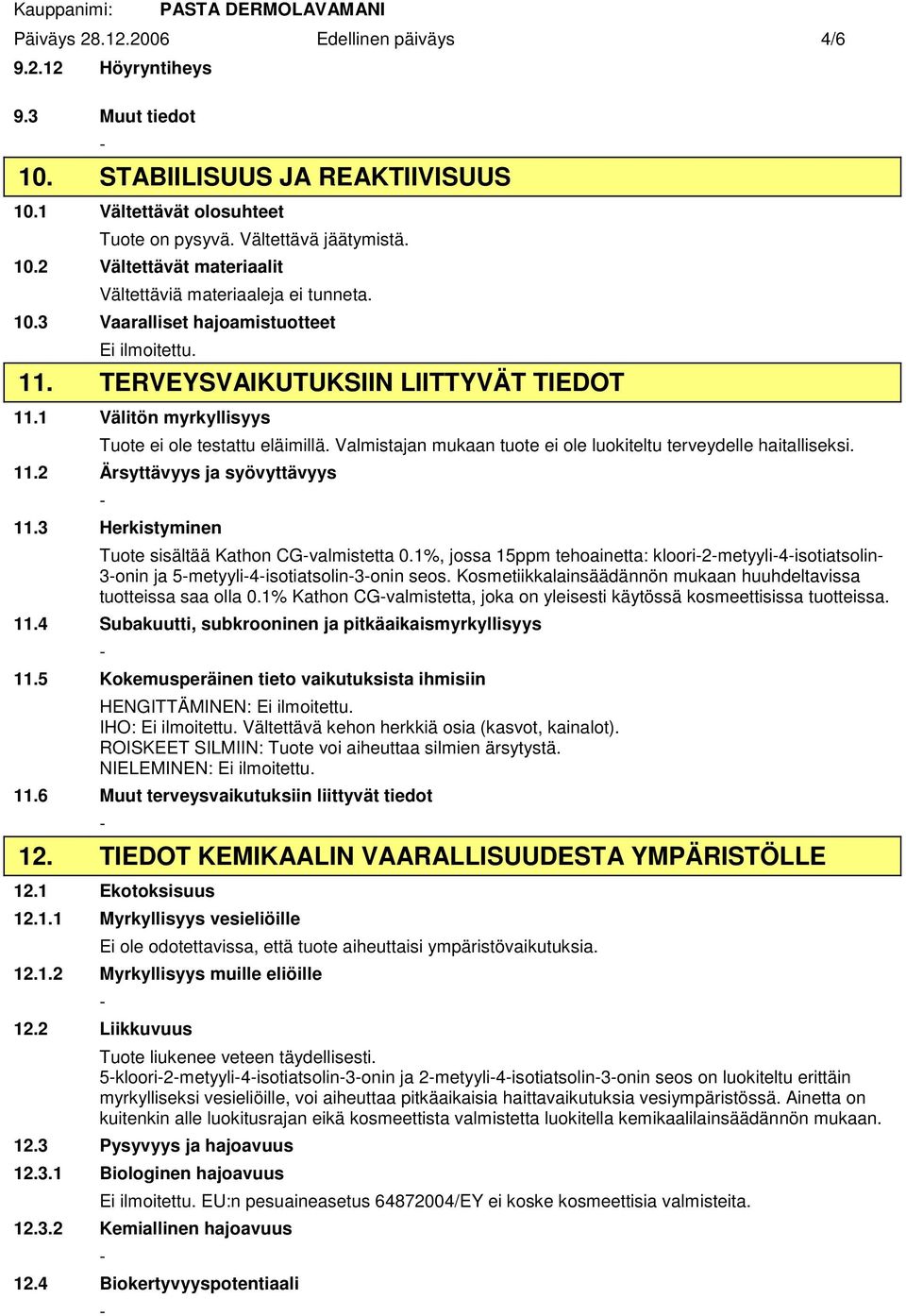 Kauppanimi: PASTA DERMOLAVAMANI

Päiväys 28.12.2006 Edellinen päiväys 4/6

9.2.12 Höyryntiheys

9.3 Muut tiedot

-

10. STABIILISUUS JA REAKTIIVISUUS

10.1 Vältettävät olosuhteet

Tuote on pysyvä. Vältettävä jäätymistä.

10.2 Vältettävät materiaalit

Vältettäviä materiaaleja ei tunneta.

10.3 Vaaralliset hajoamistuotteet

Ei ilmoitettu.

11. TERVEYSVAIKUTUKSIIN LIITTYVÄT TIEDOT

11.1 Välitön myrkyllisyys

Tuote ei ole testattu eläimillä. Valmistajan mukaan tuote ei ole luokiteltu terveydelle haitalliseksi.

11.2 Ärsyttävyys ja syövyttävyys

-

11.3 Herkistyminen

Tuote sisältää Kathon CG-valmistetta 0.1%, jossa 15ppm tehoainetta: kloori-2-metyyli-4-isotiatsolin-3-onin ja 5-metyyli-4-isotiatsolin-3-onin seos. Kosmetiikkalainsäädännön mukaan huuhdeltavissa tuotteissa saa olla 0.1% Kathon CG-valmistetta, joka on yleisesti käytössä kosmeettisissa tuotteissa.

11.4 Subakuutti, subkrooninen ja pitkäaikaismyrkyllisyys

-

11.5 Kokemusperäinen tieto vaikutuksista ihmisiin

HENGITTÄMINEN: Ei ilmoitettu.
IHO: Ei ilmoitettu. Vältettävä kehon herkkiä osia (kasvot, kainalot).
ROISKEET SILMIIN: Tuote voi aiheuttaa silmien ärsytystä.
NIELEMINEN: Ei ilmoitettu.

11.6 Muut terveysvaikutuksiin liittyvät tiedot

-

12. TIEDOT KEMIKAALIN VAARALLISUUDESTA YMPÄRISTÖLLE

12.1 Ekotoksisuus

12.1.1 Myrkyllisyys vesieliöille

Ei ole odotettavissa, että tuote aiheuttaisi ympäristövaikutuksia.

12.1.2 Myrkyllisyys muille eliöille

-

12.2 Liikkuvuus

Tuote liukenee veteen täydellisesti.
5-kloori-2-metyyli-4-isotiatsolin-3-onin ja 2-metyyli-4-isotiatsolin-3-onin seos on luokiteltu erittäin myrkylliseksi vesieliöille, voi aiheuttaa pitkäaikaisia haittavaikutuksia vesiympäristössä. Ainetta on kuitenkin alle luokitusrajan eikä kosmeettista valmistetta luokitella kemikaalilainsäädännön mukaan.

12.3 Pysyvyys ja hajoavuus

12.3.1 Biologinen hajoavuus

Ei ilmoitettu. EU:n pesuaineasetus 64872004/EY ei koske kosmeettisia valmisteita.

12.3.2 Kemiallinen hajoavuus

-

12.4 Biokertyvyyspotentiaali

-